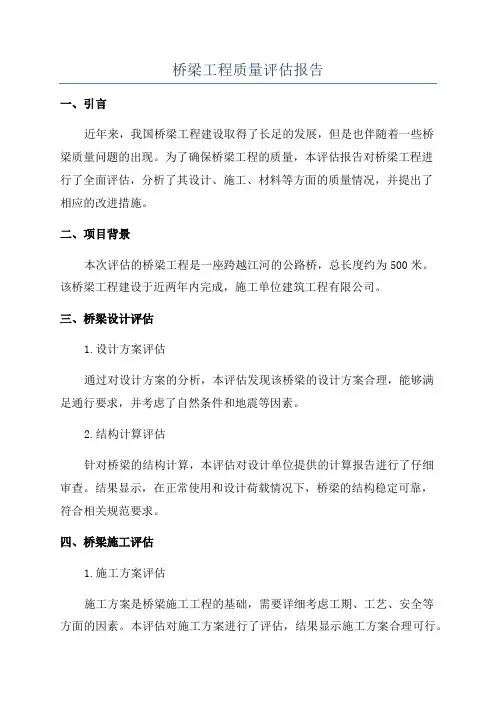 桥梁工程质量评估报告

一、引言

近年来，我国桥梁工程建设取得了长足的发展，但是也伴随着一些桥梁质量问题的出现。为了确保桥梁工程的质量，本评估报告对桥梁工程进行了全面评估，分析了其设计、施工、材料等方面的质量情况，并提出了相应的改进措施。

二、项目背景

本次评估的桥梁工程是一座跨越江河的公路桥，总长度约为500米。该桥梁工程建设于近两年内完成，施工单位建筑工程有限公司。

三、桥梁设计评估

1.设计方案评估

通过对设计方案的分析，本评估发现该桥梁的设计方案合理，能够满足通行要求，并考虑了自然条件和地震等因素。

2.结构计算评估

针对桥梁的结构计算，本评估对设计单位提供的计算报告进行了仔细审查。结果显示，在正常使用和设计荷载情况下，桥梁的结构稳定可靠，符合相关规范要求。

四、桥梁施工评估

1.施工方案评估

施工方案是桥梁施工工程的基础，需要详细考虑工期、工艺、安全等方面的因素。本评估对施工方案进行了评估，结果显示施工方案合理可行。